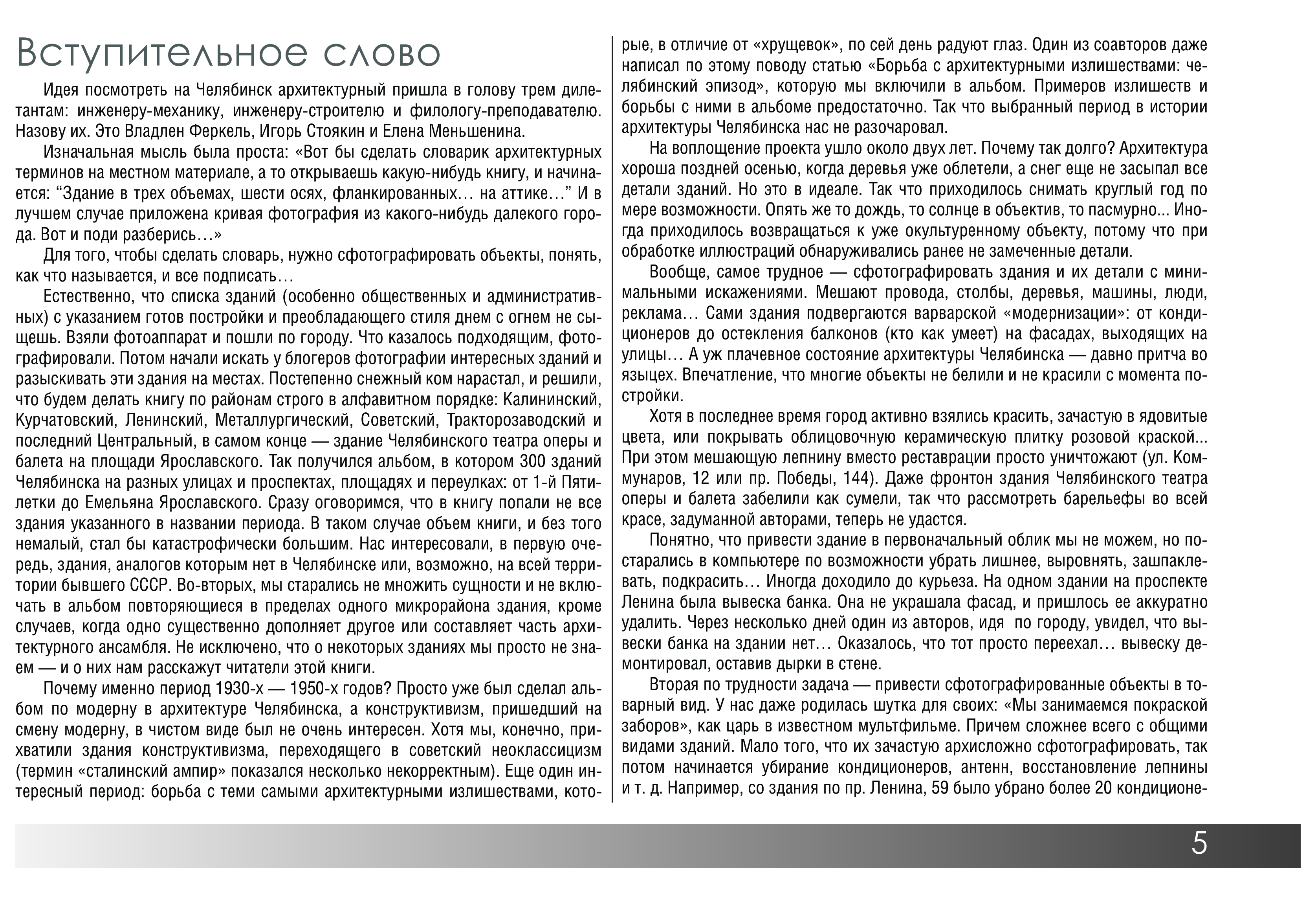 Вступительное слово

Идея посмотреть на Челябинск архитектурный пришла в голову трем дилетантам: инженеру-механику, инженеру-строителю и филологу-преподавателю. Назову их. Это Владлен Феркель, Игорь Стоякин и Елена Меньшенина.

Изначальная мысль была проста: «Вот бы сделать словарик архитектурных терминов на местном материале, а то открываешь какую-нибудь книгу, и начинается: “Здание в трех объемах, шести осях, фланкированных… на аттике…” И в лучшем случае приложена кривая фотография из какого-нибудь далекого города. Вот и поди разберись…»

Для того, чтобы сделать словарь, нужно сфотографировать объекты, понять, как что называется, и все подписать…

Естественно, что списка зданий (особенно общественных и административных) с указанием готов постройки и преобладающего стиля днем с огнем не сыщешь. Взяли фотоаппарат и пошли по городу. Что казалось подходящим, фотографировали. Потом начали искать у блогеров фотографии интересных зданий и разыскивать эти здания на местах. Постепенно снежный ком нарастал, и решили, что будем делать книгу по районам строго в алфавитном порядке: Калининский, Курчатовский, Ленинский, Металлургический, Советский, Тракторозаводский и последний Центральный, в самом конце — здание Челябинского театра оперы и балета на площади Ярославского. Так получился альбом, в котором 300 зданий Челябинска на разных улицах и проспектах, площадях и переулках: от 1-й Пятилетки до Емельяна Ярославского. Сразу оговоримся, что в книгу попали не все здания указанного в названии периода. В таком случае объем книги, и без того немалый, стал бы катастрофически большим. Нас интересовали, в первую очередь, здания, аналогов которым нет в Челябинске или, возможно, на всей территории бывшего СССР. Во-вторых, мы старались не множить сущности и не включать в альбом повторяющиеся в пределах одного микрорайона здания, кроме случаев, когда одно существенно дополняет другое или составляет часть архитектурного ансамбля. Не исключено, что о некоторых зданиях мы просто не знаем — и о них нам расскажут читатели этой книги.

Почему именно период 1930-х — 1950-х годов? Просто уже был сделал альбом по модерну в архитектуре Челябинска, а конструктивизм, пришедший на смену модерну, в чистом виде был не очень интересен. Хотя мы, конечно, прихватили здания конструктивизма, переходящего в советский неоклассицизм (термин «сталинский ампир» показался несколько некорректным). Еще один интересный период: борьба с теми самыми архитектурными излишествами, которые, в отличие от «хрущевок», по сей день радуют глаз. Один из соавторов даже написал по этому поводу статью «Борьба с архитектурными излишествами: челябинский эпизод», которую мы включили в альбом. Примеров излишеств и борьбы с ними в альбоме предостаточно. Так что выбранный период в истории архитектуры Челябинска нас не разочаровал.

На воплощение проекта ушло около двух лет. Почему так долго? Архитектура хороша поздней осенью, когда деревья уже облетели, а снег еще не засыпал все детали зданий. Но это в идеале. Так что приходилось снимать круглый год по мере возможности. Опять же то дождь, то солнце в объектив, то пасмурно... Иногда приходилось возвращаться к уже окультуренному объекту, потому что при обработке иллюстраций обнаруживались ранее не замеченные детали.

Вообще, самое трудное — сфотографировать здания и их детали с минимальными искажениями. Мешают провода, столбы, деревья, машины, люди, реклама… Сами здания подвергаются варварской «модернизации»: от кондиционеров до остекления балконов (кто как умеет) на фасадах, выходящих на улицы… А уж плачевное состояние архитектуры Челябинска — давно притча во языцех. Впечатление, что многие объекты не белили и не красили с момента постройки.

Хотя в последнее время город активно взялись красить, зачастую в ядовитые цвета, или покрывать облицовочную керамическую плитку розовой краской... При этом мешающую лепнину вместо реставрации просто уничтожают (ул. Коммунаров, 12 или пр. Победы, 144). Даже фронтон здания Челябинского театра оперы и балета забелили как сумели, так что рассмотреть барельефы во всей красе, задуманной авторами, теперь не удастся.

Понятно, что привести здание в первоначальный облик мы не можем, но постарались в компьютере по возможности убрать лишнее, выровнять, зашпаклевать, подкрасить… Иногда доходило до курьеза. На одном здании на проспекте Ленина была вывеска банка. Она не украшала фасад, и пришлось ее аккуратно удалить. Через несколько дней один из авторов, идя по городу, увидел, что вывески банка на здании нет… Оказалось, что тот просто переехал… вывеску демонтировал, оставив дырки в стене.

Вторая по трудности задача — привести сфотографированные объекты в товарный вид. У нас даже родилась шутка для своих: «Мы занимаемся покраской заборов», как царь в известном мультфильме. Причем сложнее всего с общими видами зданий. Мало того, что их зачастую архисложно сфотографировать, так потом начинается убирание кондиционеров, антенн, восстановление лепнины и т. д. Например, со здания по пр. Ленина, 59 было убрано более 20 кондиционе-

5